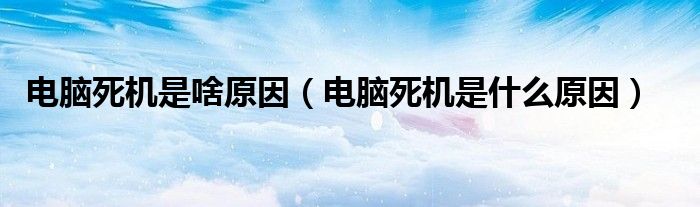 电脑死机是啥原因（电脑死机是什么原因）